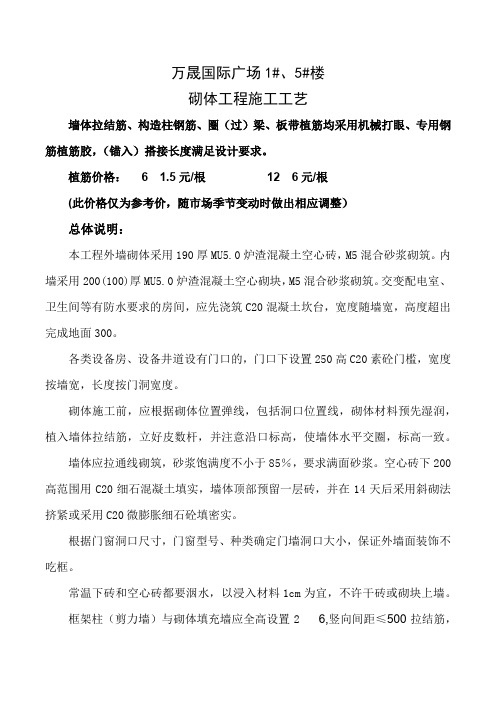 万晟国际广场 1#、5#楼

砌体工程施工工艺

墙体拉结筋、构造柱钢筋、圈（过）梁、板带植筋均采用机械打眼、专用钢筋植筋胶，（锚入）搭接长度满足设计要求。

植筋价格：　6　1.5 元/根　　12　6 元/根

(此价格仅为参考价，随市场季节变动时做出相应调整)

总体说明：

本工程外墙砌体采用 190 厚 MU5.0 炉渣混凝土空心砖，M5 混合砂浆砌筑。内墙采用 200(100)厚 MU5.0 炉渣混凝土空心砌块，M5 混合砂浆砌筑。交变配电室、卫生间等有防水要求的房间，应先浇筑 C20 混凝土坎台，宽度随墙宽，高度超出完成地面 300。

各类设备房、设备井道设有门口的，门口下设置 250 高 C20 素砼门槛，宽度按墙宽，长度按门洞宽度。

砌体施工前，应根据砌体位置弹线，包括洞口位置线，砌体材料预先湿润，植入墙体拉结筋，立好皮数杆，并注意沿口标高，使墙体水平交圈，标高一致。

墙体应拉通线砌筑，砂浆饱满度不小于 85%，要求满面砂浆。空心砖下 200 高范围用 C20 细石混凝土填实，墙体顶部预留一层砖，并在 14 天后采用斜砌法挤紧或采用 C20 微膨胀细石砼填密实。

根据门窗洞口尺寸，门窗型号、种类确定门墙洞口大小，保证外墙面装饰不吃框。

常温下砖和空心砖都要洇水，以浸入材料 1cm 为宜，不许干砖或砌块上墙。

框架柱（剪力墙）与砌体填充墙应全高设置 2　6,竖向间距≤500 拉结筋，